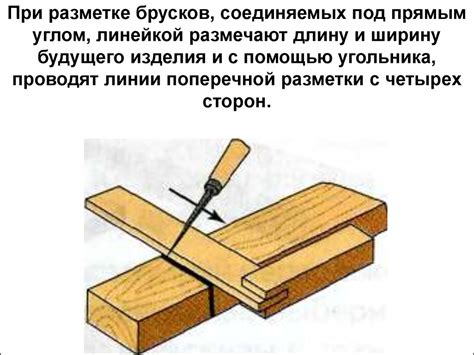 При разметке брусков, соединяемых под прямым углом, линейкой размечают длину и ширину будущего изделия и с помощью угольника, проводят линии поперечной разметки с четырех сторон.